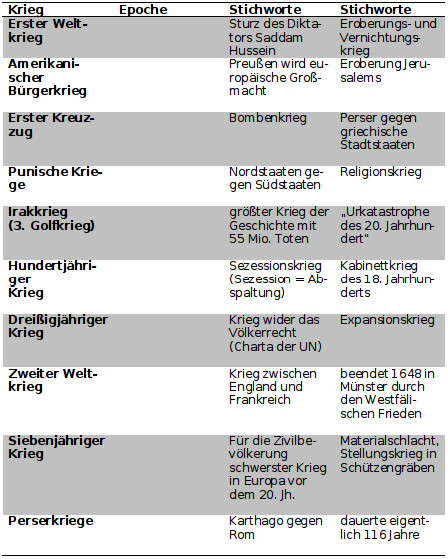 | Krieg | Epoche | Stichworte | Stichworte |
|---|---|---|---|
| Erster Weltkrieg | | Sturz des Diktators Saddam Hussein | Eroberungs- und Vernichtungskrieg |
| Amerikanischer Bürgerkrieg | | Preußen wird europäische Großmacht | Eroberung Jerusalems |
| Erster Kreuzzug | | Bombenkrieg | Perser gegen griechische Stadtstaaten |
| Punische Kriege | | Nordstaaten gegen Südstaaten | Religionskrieg |
| Irakkrieg (3. Golfkrieg) | | größter Krieg der Geschichte mit 55 Mio. Toten | „Urkatastrophe des 20. Jahrhundert" |
| Hundertjähriger Krieg | | Sezessionskrieg (Sezession = Abspaltung) | Kabinettkrieg des 18. Jahrhunderts |
| Dreißigjähriger Krieg | | Krieg wider das Völkerrecht (Charta der UN) | Expansionskrieg |
| Zweiter Weltkrieg | | Krieg zwischen England und Frankreich | beendet 1648 in Münster durch den Westfälischen Frieden |
| Siebenjähriger Krieg | | Für die Zivilbevölkerung schwerster Krieg in Europa vor dem 20. Jh. | Materialschlacht, Stellungskrieg in Schützengräben |
| Perserkriege | | Karthago gegen Rom | dauerte eigentlich 116 Jahre |